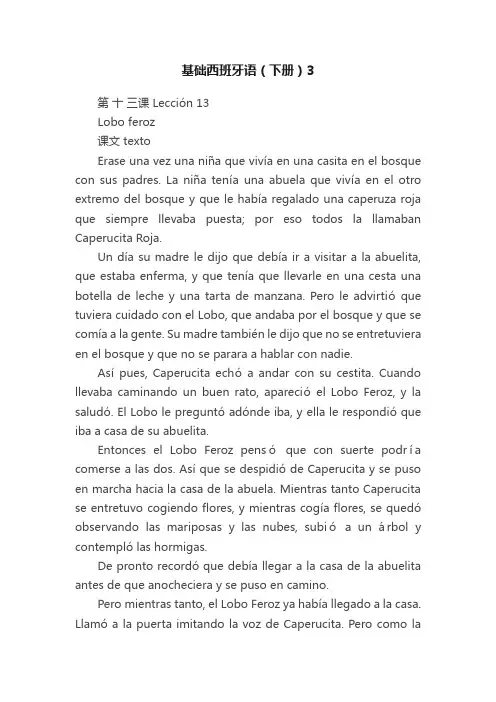 基础西班牙语（下册）3

第十三课 Lección 13

Lobo feroz

课文 texto

Erase una vez una niña que vivía en una casita en el bosque con sus padres. La niña tenía una abuela que vivía en el otro extremo del bosque y que le había regalado una caperuza roja que siempre llevaba puesta; por eso todos la llamaban Caperucita Roja.

Un día su madre le dijo que debía ir a visitar a la abuelita, que estaba enferma, y que tenía que llevarle en una cesta una botella de leche y una tarta de manzana. Pero le advirtió que tuviera cuidado con el Lobo, que andaba por el bosque y que se comía a la gente. Su madre también le dijo que no se entretuviera en el bosque y que no se parara a hablar con nadie.

Así pues, Caperucita echó a andar con su cestita. Cuando llevaba caminando un buen rato, apareció el Lobo Feroz, y la saludó. El Lobo le preguntó adónde iba, y ella le respondió que iba a casa de su abuelita.

Entonces el Lobo Feroz pensó que con suerte podría comerse a las dos. Así que se despidió de Caperucita y se puso en marcha hacia la casa de la abuela. Mientras tanto Caperucita se entretuvo cogiendo flores, y mientras cogía flores, se quedó observando las mariposas y las nubes, subió a un árbol y contempló las hormigas.

De pronto recordó que debía llegar a la casa de la abuelita antes de que anocheciera y se puso en camino.

Pero mientras tanto, el Lobo Feroz ya había llegado a la casa. Llamó a la puerta imitando la voz de Caperucita. Pero como la